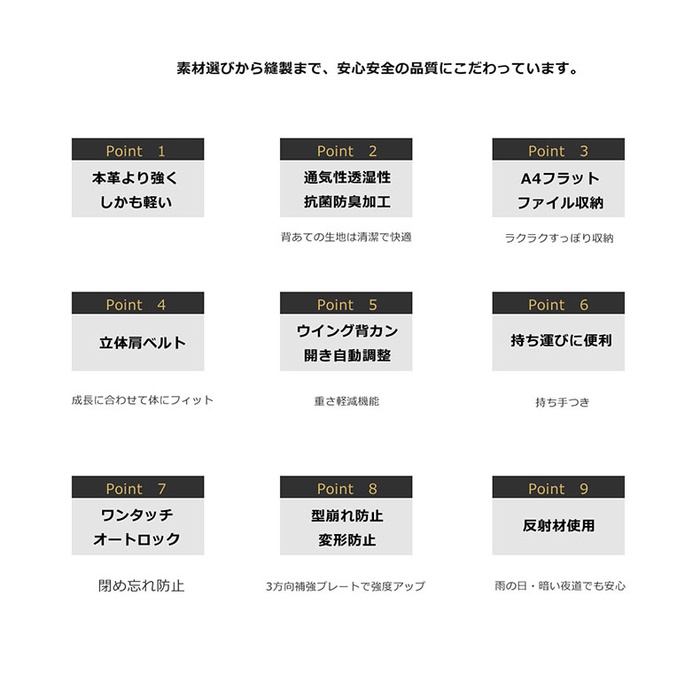 素材選びから縫製まで、安心安全の品質にこだわっています。

Point 1
本革より強く
しかも軽い

Point 2
通気性透湿性
抗菌防臭加工

背あての生地は清潔で快適

Point 3
A4フラット
ファイル収納

ラクラクすっぽり収納

Point 4
立体肩ベルト

成長に合わせて体にフィット

Point 5
ウイング背カン
開き自動調整

重さ軽減機能

Point 6
持ち運びに便利

持ち手つき

Point 7
ワンタッチ
オートロック

閉め忘れ防止

Point 8
型崩れ防止
変形防止

3方向補強プレートで強度アップ

Point 9
反射材使用

雨の日・暗い夜道でも安心